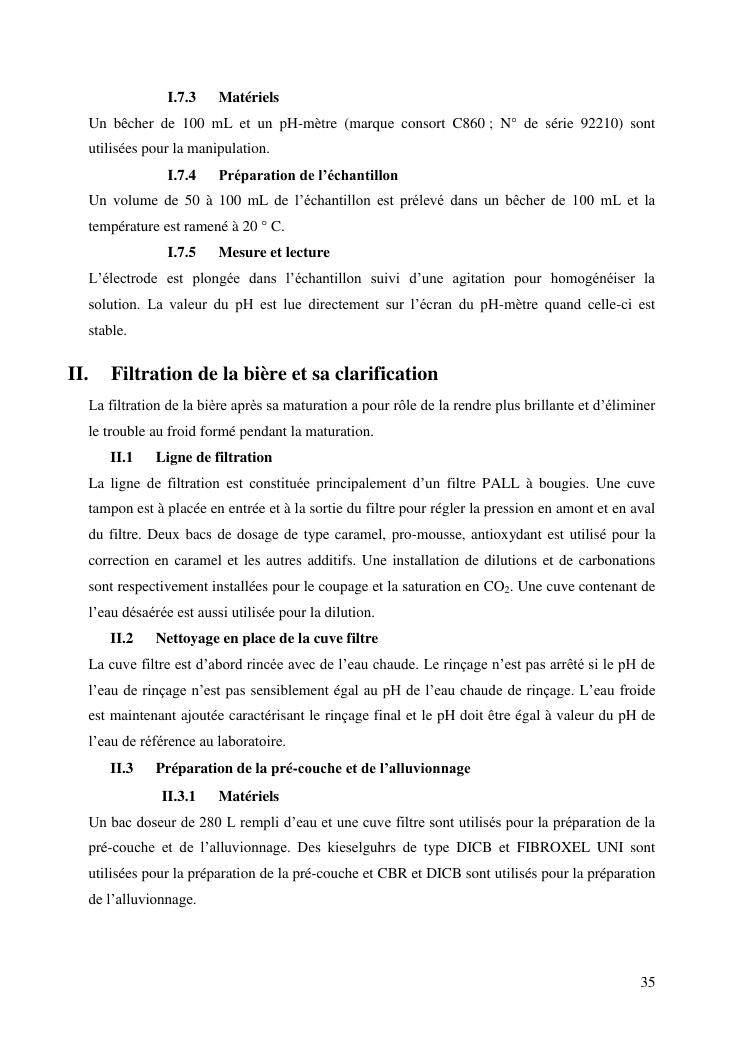 I.7.3 Matériels

Un bêcher de 100 mL et un pH-mètre (marque consort C860 ; N° de série 92210) sont utilisées pour la manipulation.

I.7.4 Préparation de l'échantillon

Un volume de 50 à 100 mL de l'échantillon est prélevé dans un bêcher de 100 mL et la température est ramené à 20 ° C.

I.7.5 Mesure et lecture

L'électrode est plongée dans l'échantillon suivi d'une agitation pour homogénéiser la solution. La valeur du pH est lue directement sur l'écran du pH-mètre quand celle-ci est stable.

II. Filtration de la bière et sa clarification

La filtration de la bière après sa maturation a pour rôle de la rendre plus brillante et d'éliminer le trouble au froid formé pendant la maturation.

II.1 Ligne de filtration

La ligne de filtration est constituée principalement d'un filtre PALL à bougies. Une cuve tampon est à placée en entrée et à la sortie du filtre pour régler la pression en amont et en aval du filtre. Deux bacs de dosage de type caramel, pro-mousse, antioxydant est utilisé pour la correction en caramel et les autres additifs. Une installation de dilutions et de carbonations sont respectivement installées pour le coupage et la saturation en $CO_2$. Une cuve contenant de l'eau désaérée est aussi utilisée pour la dilution.

II.2 Nettoyage en place de la cuve filtre

La cuve filtre est d'abord rincée avec de l'eau chaude. Le rinçage n'est pas arrêté si le pH de l'eau de rinçage n'est pas sensiblement égal au pH de l'eau chaude de rinçage. L'eau froide est maintenant ajoutée caractérisant le rinçage final et le pH doit être égal à valeur du pH de l'eau de référence au laboratoire.

II.3 Préparation de la pré-couche et de l'alluvionnage

II.3.1 Matériels

Un bac doseur de 280 L rempli d'eau et une cuve filtre sont utilisés pour la préparation de la pré-couche et de l'alluvionnage. Des kieselguhrs de type DICB et FIBROXEL UNI sont utilisées pour la préparation de la pré-couche et CBR et DICB sont utilisés pour la préparation de l'alluvionnage.

35